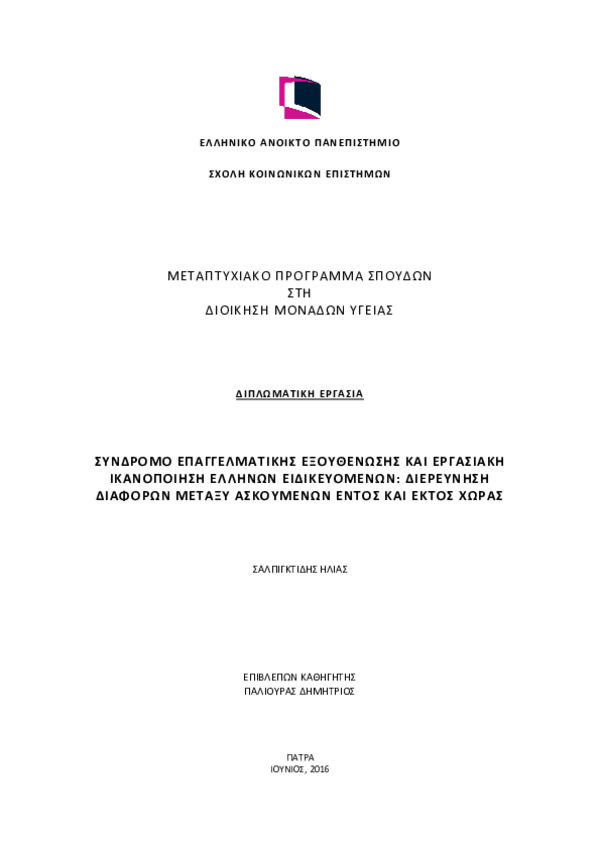 ΕΛΛΗΝΙΚΟ ΑΝΟΙΚΤΟ ΠΑΝΕΠΙΣΤΗΜΙΟ

ΣΧΟΛΗ ΚΟΙΝΩΝΙΚΩΝ ΕΠΙΣΤΗΜΩΝ

ΜΕΤΑΠΤΥΧΙΑΚΟ ΠΡΟΓΡΑΜΜΑ ΣΠΟΥΔΩΝ
ΣΤΗ
ΔΙΟΙΚΗΣΗ ΜΟΝΑΔΩΝ ΥΓΕΙΑΣ

ΔΙΠΛΩΜΑΤΙΚΗ ΕΡΓΑΣΙΑ

ΣΥΝΔΡΟΜΟ ΕΠΑΓΓΕΛΜΑΤΙΚΗΣ ΕΞΟΥΘΕΝΩΣΗΣ ΚΑΙ ΕΡΓΑΣΙΑΚΗ ΙΚΑΝΟΠΟΙΗΣΗ ΕΛΛΗΝΩΝ ΕΙΔΙΚΕΥΟΜΕΝΩΝ: ΔΙΕΡΕΥΝΗΣΗ ΔΙΑΦΟΡΩΝ ΜΕΤΑΞΥ ΑΣΚΟΥΜΕΝΩΝ ΕΝΤΟΣ ΚΑΙ ΕΚΤΟΣ ΧΩΡΑΣ

ΣΑΛΠΙΓΚΤΙΔΗΣ ΗΛΙΑΣ

ΕΠΙΒΛΕΠΩΝ ΚΑΘΗΓΗΤΗΣ
ΠΑΛΙΟΥΡΑΣ ΔΗΜΗΤΡΙΟΣ

ΠΑΤΡΑ
ΙΟΥΝΙΟΣ, 2016